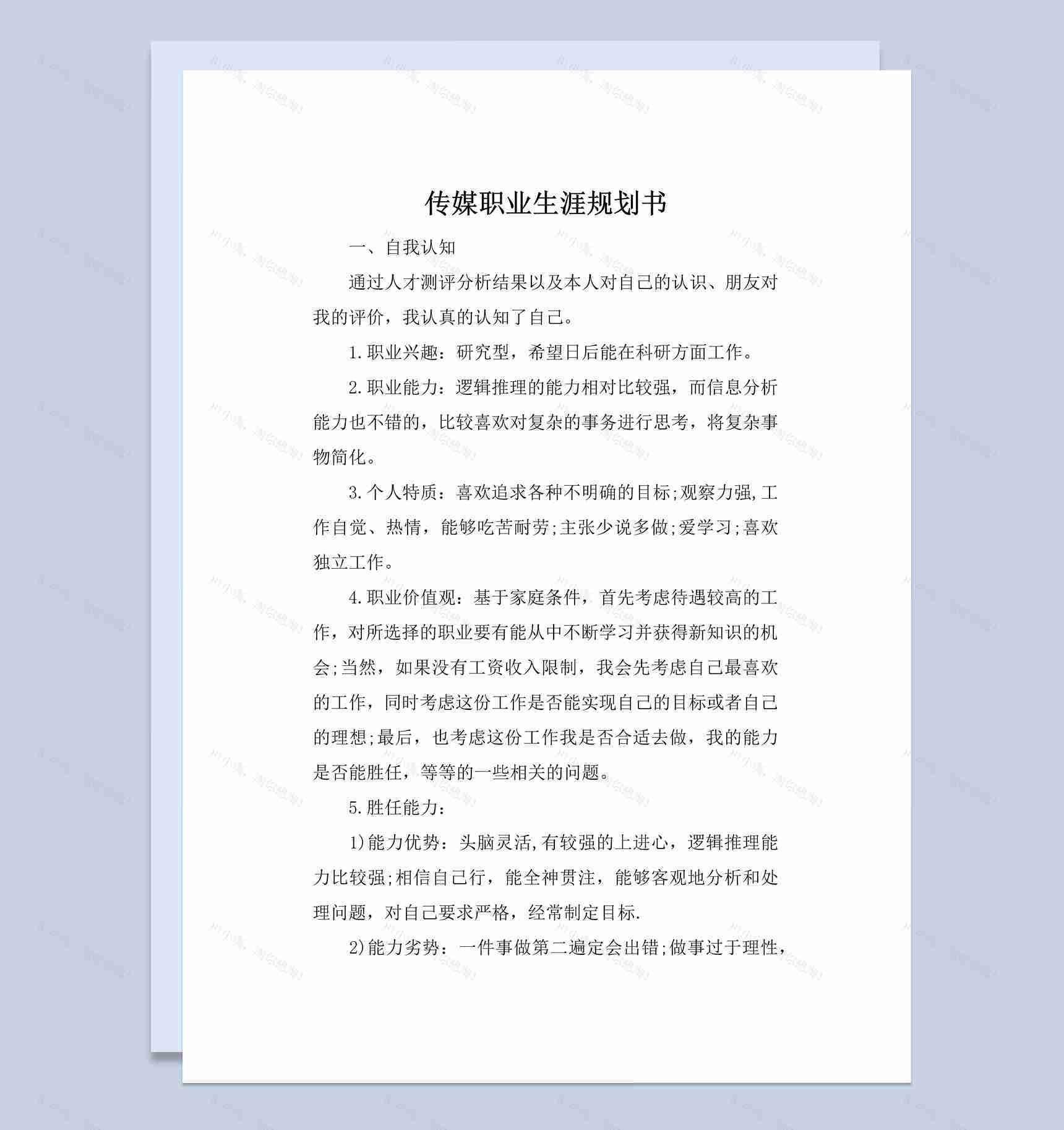 传媒职业生涯规划书

一、自我认知

通过人才测评分析结果以及本人对自己的认识、朋友对我的评价，我认真的认知了自己。

1.职业兴趣：研究型，希望日后能在科研方面工作。

2.职业能力：逻辑推理的能力相对比较强，而信息分析能力也不错的，比较喜欢对复杂的事务进行思考，将复杂事物简化。

3.个人特质：喜欢追求各种不明确的目标;观察力强,工作自觉、热情，能够吃苦耐劳;主张少说多做;爱学习;喜欢独立工作。

4.职业价值观：基于家庭条件，首先考虑待遇较高的工作，对所选择的职业要有能从中不断学习并获得新知识的机会;当然，如果没有工资收入限制，我会先考虑自己最喜欢的工作，同时考虑这份工作是否能实现自己的目标或者自己的理想;最后，也考虑这份工作我是否合适去做，我的能力是否能胜任，等等的一些相关的问题。

5.胜任能力：

1)能力优势：头脑灵活,有较强的上进心，逻辑推理能力比较强;相信自己行，能全神贯注，能够客观地分析和处理问题，对自己要求严格，经常制定目标.

2)能力劣势：一件事做第二遍定会出错;做事过于理性，